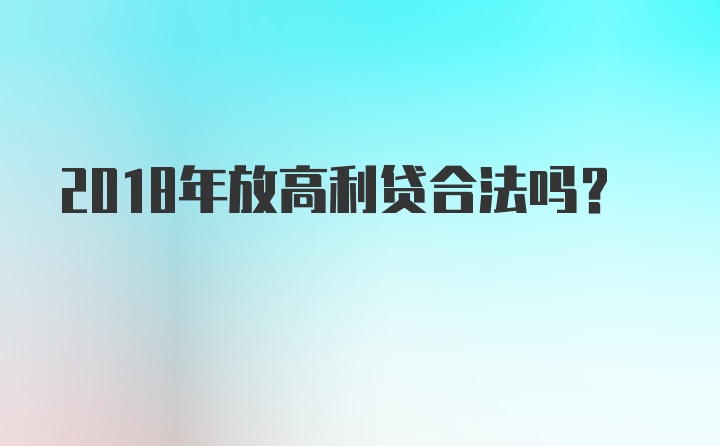 2018年放高利贷合法吗？